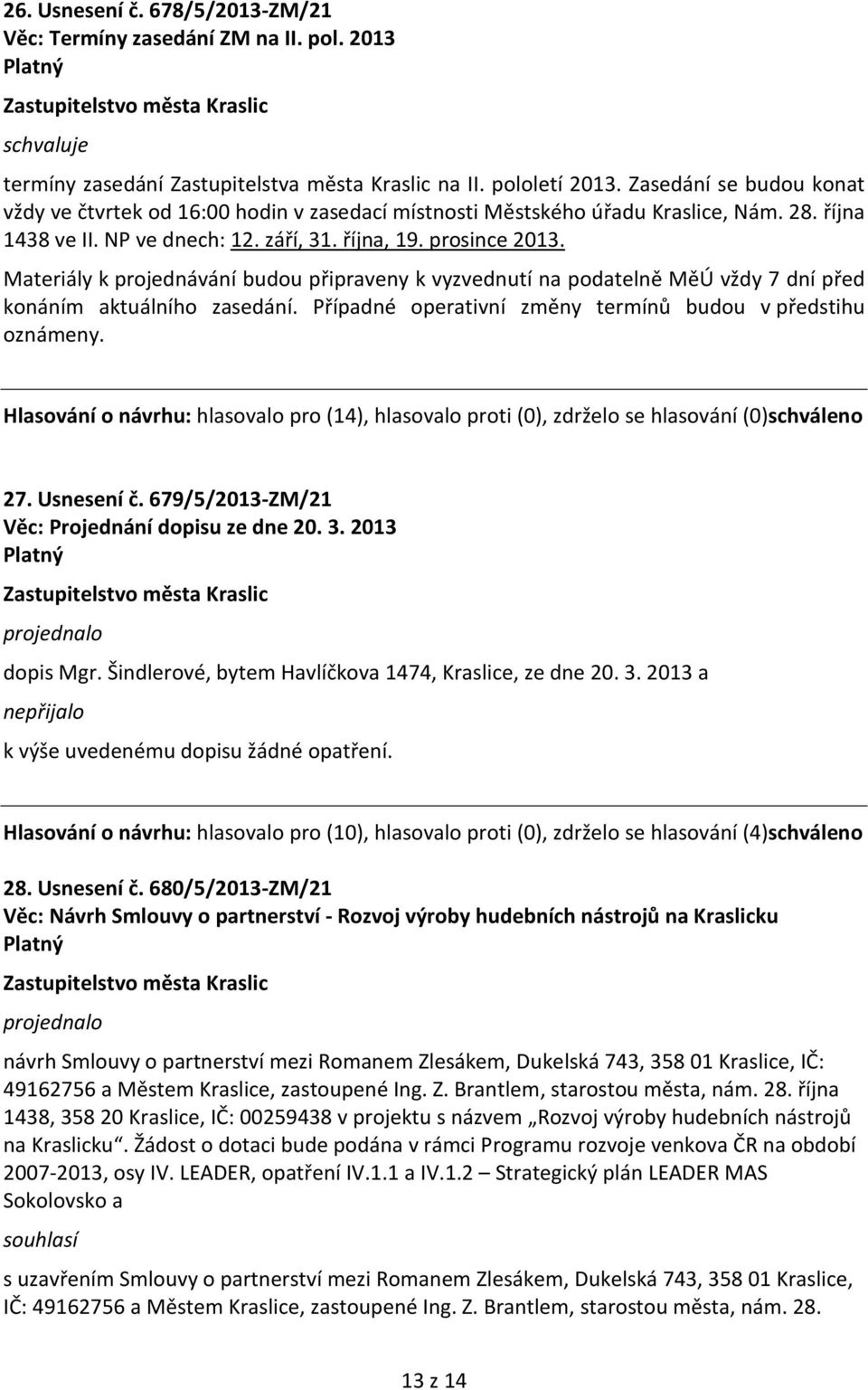 26. Usnesení č. 678/5/2013-ZM/21
Věc: Termíny zasedání ZM na II. pol. 2013
Platný

Zastupitelstvo města Kraslic

schvaluje

termíny zasedání Zastupitelstva města Kraslic na II. pololetí 2013. Zasedání se budou konat vždy ve čtvrtek od 16:00 hodin v zasedací místnosti Městského úřadu Kraslice, Nám. 28. října 1438 ve II. NP ve dnech: 12. září, 31. října, 19. prosince 2013.

Materiály k projednávání budou připraveny k vyzvednutí na podatelně MěÚ vždy 7 dní před konáním aktuálního zasedání. Případné operativní změny termínů budou v předstihu oznámeny.

Hlasování o návrhu: hlasovalo pro (14), hlasovalo proti (0), zdrželo se hlasování (0)schváleno

27. Usnesení č. 679/5/2013-ZM/21
Věc: Projednání dopisu ze dne 20. 3. 2013
Platný

Zastupitelstvo města Kraslic

projednalo

dopis Mgr. Šindlerové, bytem Havlíčkova 1474, Kraslice, ze dne 20. 3. 2013 a

nepřijalo

k výše uvedenému dopisu žádné opatření.

Hlasování o návrhu: hlasovalo pro (10), hlasovalo proti (0), zdrželo se hlasování (4)schváleno

28. Usnesení č. 680/5/2013-ZM/21
Věc: Návrh Smlouvy o partnerství - Rozvoj výroby hudebních nástrojů na Kraslicku
Platný

Zastupitelstvo města Kraslic

projednalo

návrh Smlouvy o partnerství mezi Romanem Zlesákem, Dukelská 743, 358 01 Kraslice, IČ: 49162756 a Městem Kraslice, zastoupené Ing. Z. Brantlem, starostou města, nám. 28. října 1438, 358 20 Kraslice, IČ: 00259438 v projektu s názvem „Rozvoj výroby hudebních nástrojů na Kraslicku“. Žádost o dotaci bude podána v rámci Programu rozvoje venkova ČR na období 2007-2013, osy IV. LEADER, opatření IV.1.1 a IV.1.2 – Strategický plán LEADER MAS Sokolovsko a

souhlasí

s uzavřením Smlouvy o partnerství mezi Romanem Zlesákem, Dukelská 743, 358 01 Kraslice, IČ: 49162756 a Městem Kraslice, zastoupené Ing. Z. Brantlem, starostou města, nám. 28.

13 z 14